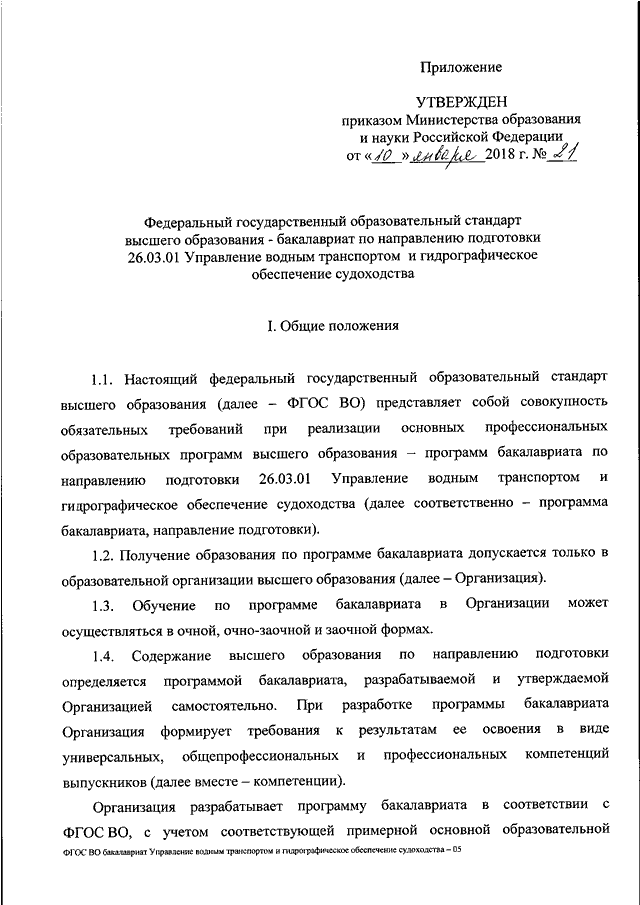 Приложение

УТВЕРЖДЕН
приказом Министерства образования
и науки Российской Федерации
от «10» января 2018 г. № 21

Федеральный государственный образовательный стандарт
высшего образования - бакалавриат по направлению подготовки
26.03.01 Управление водным транспортом и гидрографическое
обеспечение судоходства

I. Общие положения

1.1. Настоящий федеральный государственный образовательный стандарт высшего образования (далее – ФГОС ВО) представляет собой совокупность обязательных требований при реализации основных профессиональных образовательных программ высшего образования – программ бакалавриата по направлению подготовки 26.03.01 Управление водным транспортом и гидрографическое обеспечение судоходства (далее соответственно – программа бакалавриата, направление подготовки).

1.2. Получение образования по программе бакалавриата допускается только в образовательной организации высшего образования (далее – Организация).

1.3. Обучение по программе бакалавриата в Организации может осуществляться в очной, очно-заочной и заочной формах.

1.4. Содержание высшего образования по направлению подготовки определяется программой бакалавриата, разрабатываемой и утверждаемой Организацией самостоятельно. При разработке программы бакалавриата Организация формирует требования к результатам ее освоения в виде универсальных, общепрофессиональных и профессиональных компетенций выпускников (далее вместе – компетенции).

Организация разрабатывает программу бакалавриата в соответствии с ФГОС ВО, с учетом соответствующей примерной основной образовательной

ФГОС ВО бакалавриат Управление водным транспортом и гидрографическое обеспечение судоходства – 05